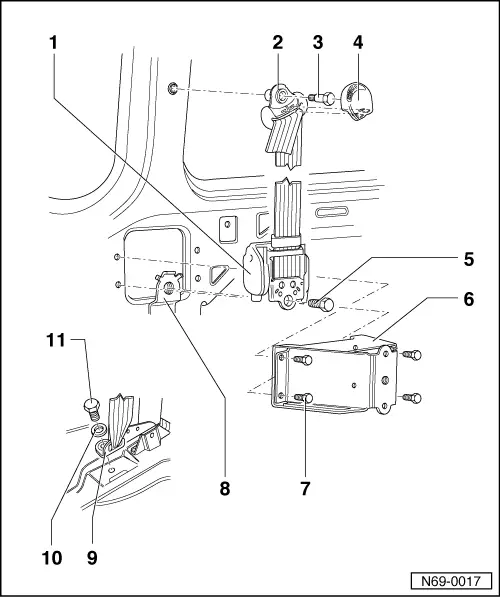 1
2
3
4
5
6
11
8
7
10
9
N69-0017